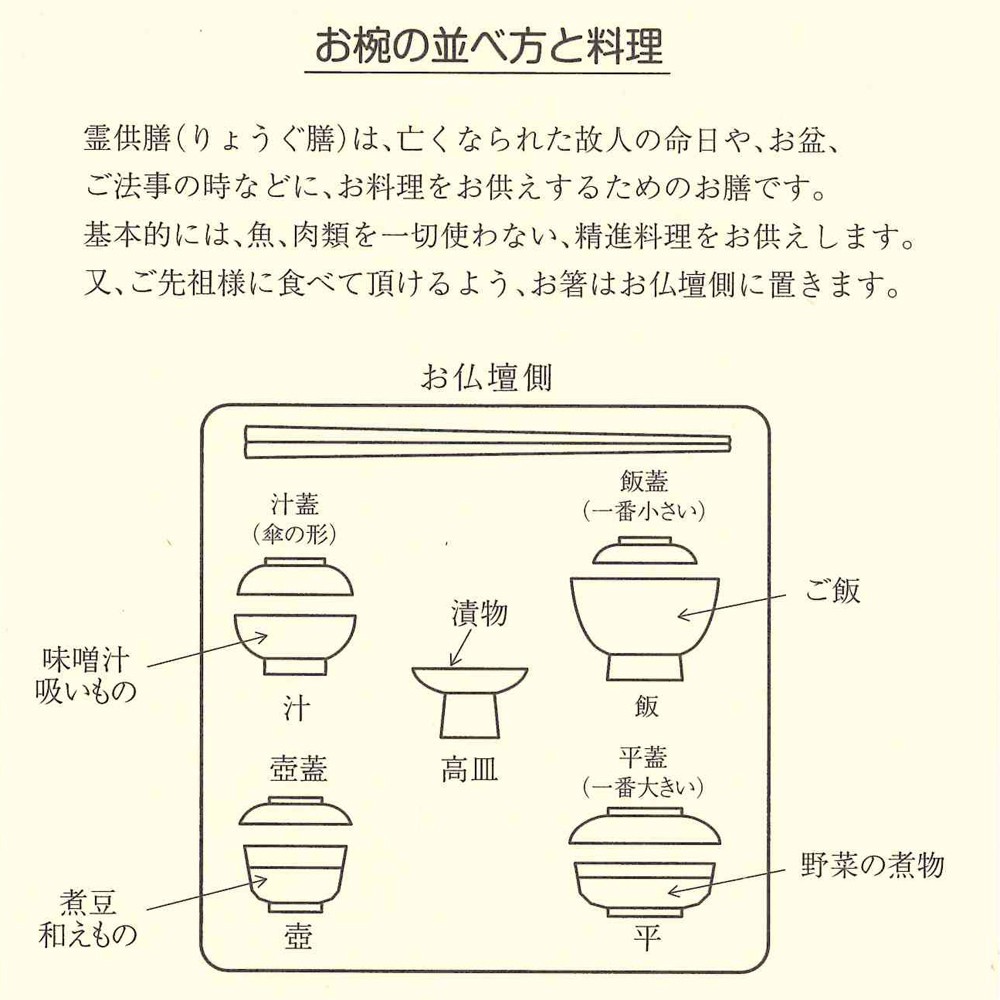 お椀の並べ方と料理

霊供膳(りょうぐ膳)は、亡くなられた故人の命日や、お盆、ご法事の時などに、お料理をお供えするためのお膳です。基本的には、魚、肉類を一切使わない、精進料理をお供えします。又、ご先祖様に食べて頂けるよう、お箸はお仏壇側に置きます。

お仏壇側

汁蓋
(傘の形)

味噌汁
吸いもの

汁

漬物

高皿

飯蓋
(一番小さい)

ご飯

飯

壺蓋

煮豆
和えもの

壺

平蓋
(一番大きい)

野菜の煮物

平